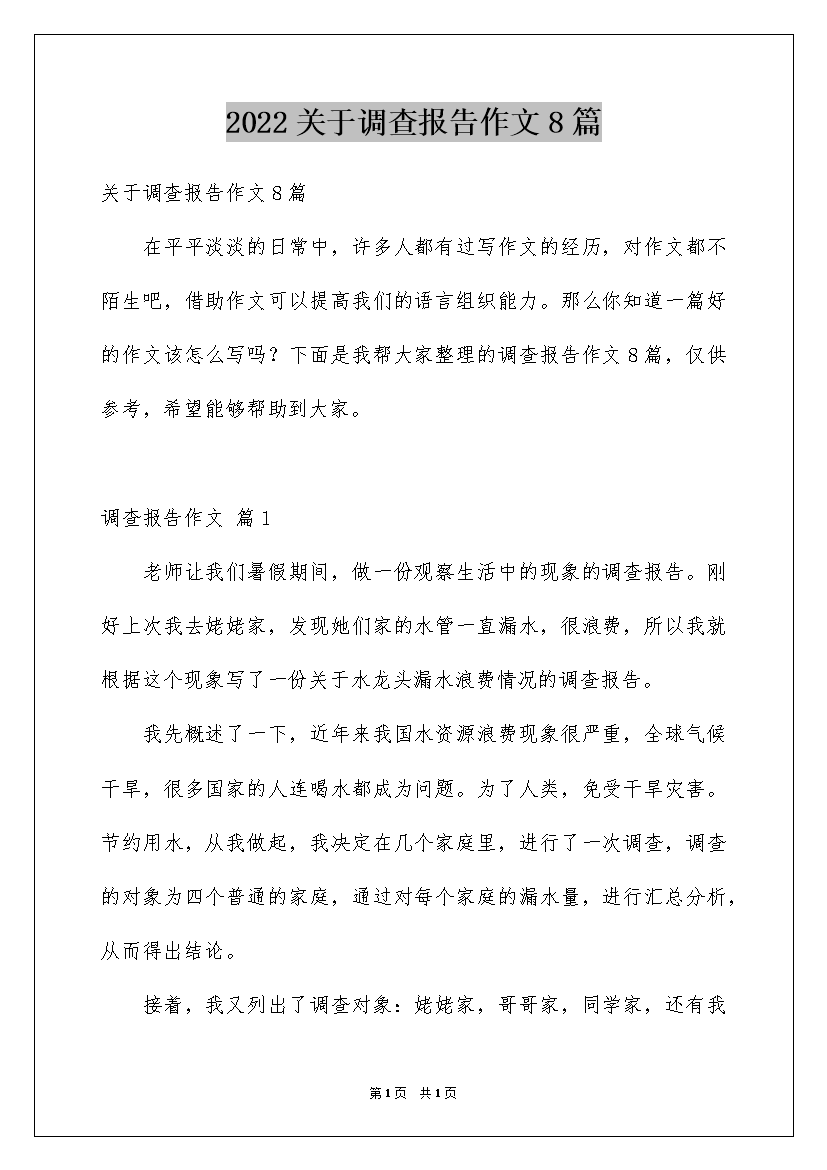 2022关于调查报告作文8篇

关于调查报告作文8篇

在平平淡淡的日常中，许多人都有过写作文的经历，对作文都不陌生吧，借助作文可以提高我们的语言组织能力。那么你知道一篇好的作文该怎么写吗？下面是我帮大家整理的调查报告作文8篇，仅供参考，希望能够帮助到大家。

调查报告作文 篇1

老师让我们暑假期间，做一份观察生活中的现象的调查报告。刚好上次我去姥姥家，发现她们家的水管一直漏水，很浪费，所以我就根据这个现象写了一份关于水龙头漏水浪费情况的调查报告。

我先概述了一下，近年来我国水资源浪费现象很严重，全球气候干旱，很多国家的人连喝水都成为问题。为了人类，免受干旱灾害。节约用水，从我做起，我决定在几个家庭里，进行了一次调查，调查的对象为四个普通的家庭，通过对每个家庭的漏水量，进行汇总分析，从而得出结论。

接着，我又列出了调查对象：姥姥家，哥哥家，同学家，还有我

第1页 共1页